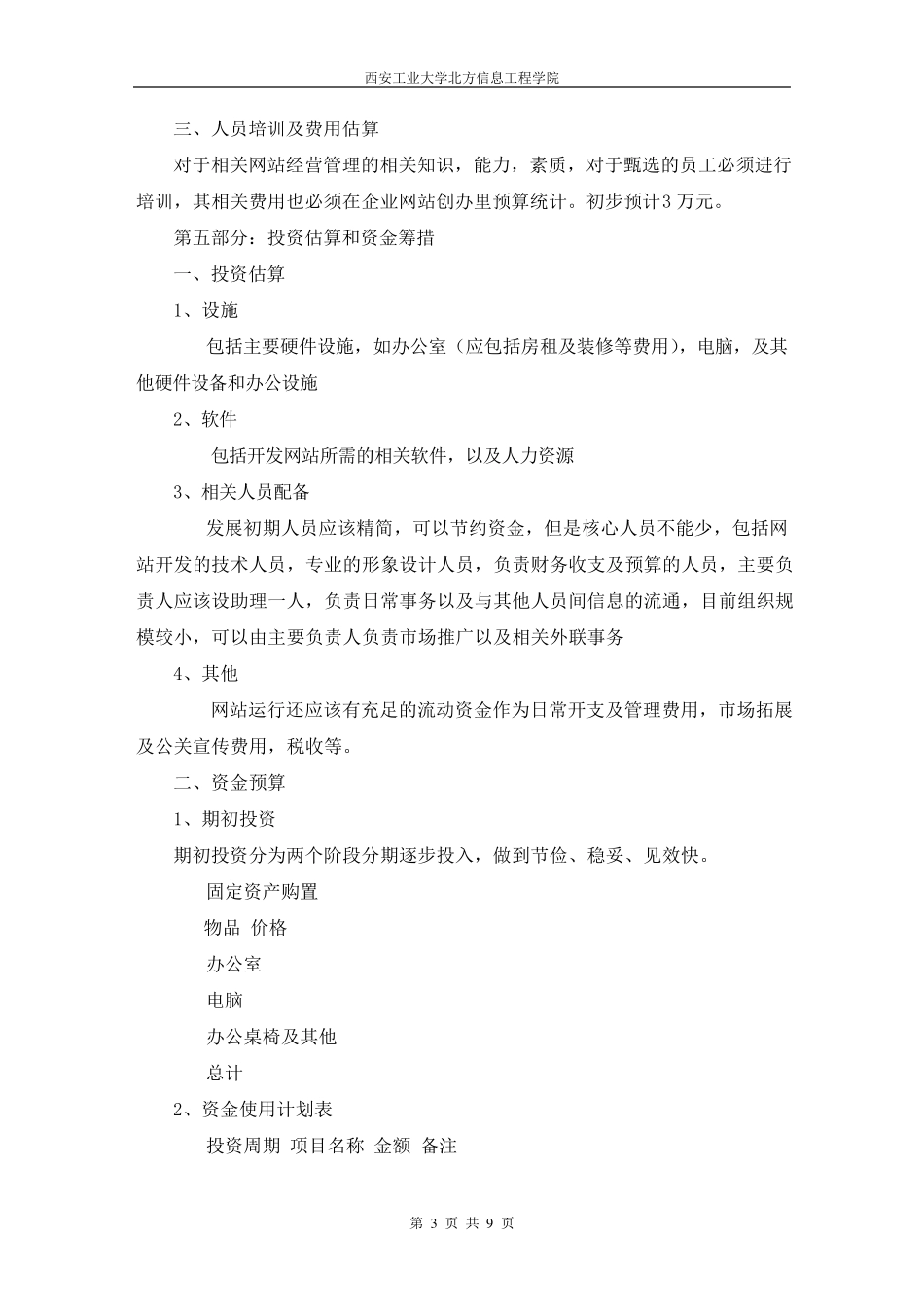 西安工业大学北方信息工程学院

三、人员培训及费用估算

对于相关网站经营管理的相关知识，能力，素质，对于甄选的员工必须进行培训，其相关费用也必须在企业网站创办里预算统计。初步预计3万元。

第五部分：投资估算和资金筹措

一、投资估算

1、设施

包括主要硬件设施，如办公室（应包括房租及装修等费用），电脑，及其他硬件设备和办公设施

2、软件

包括开发网站所需的相关软件，以及人力资源

3、相关人员配备

发展初期人员应该精简，可以节约资金，但是核心人员不能少，包括网站开发的技术人员，专业的形象设计人员，负责财务收支及预算的人员，主要负责人应该设助理一人，负责日常事务以及与其他人员间信息的流通，目前组织规模较小，可以由主要负责人负责市场推广以及相关外联事务

4、其他

网站运行还应该有充足的流动资金作为日常开支及管理费用，市场拓展及公关宣传费用，税收等。

二、资金预算

1、期初投资

期初投资分为两个阶段分期逐步投入，做到节俭、稳妥、见效快。

固定资产购置

物品 价格

办公室

电脑

办公桌椅及其他

总计

2、资金使用计划表

投资周期 项目名称 金额 备注

第 3 页 共 9 页